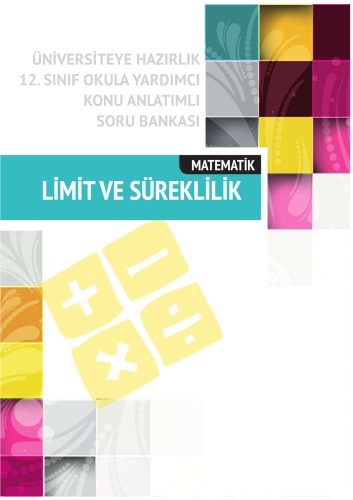 ÜNİVERSİTEYE HAZIRLIK
12. SINIF OKULA YARDIMCI
KONU ANLATIMLI
SORU BANKASI

MATEMATİK

LİMİT VE SÜREKLİLİK